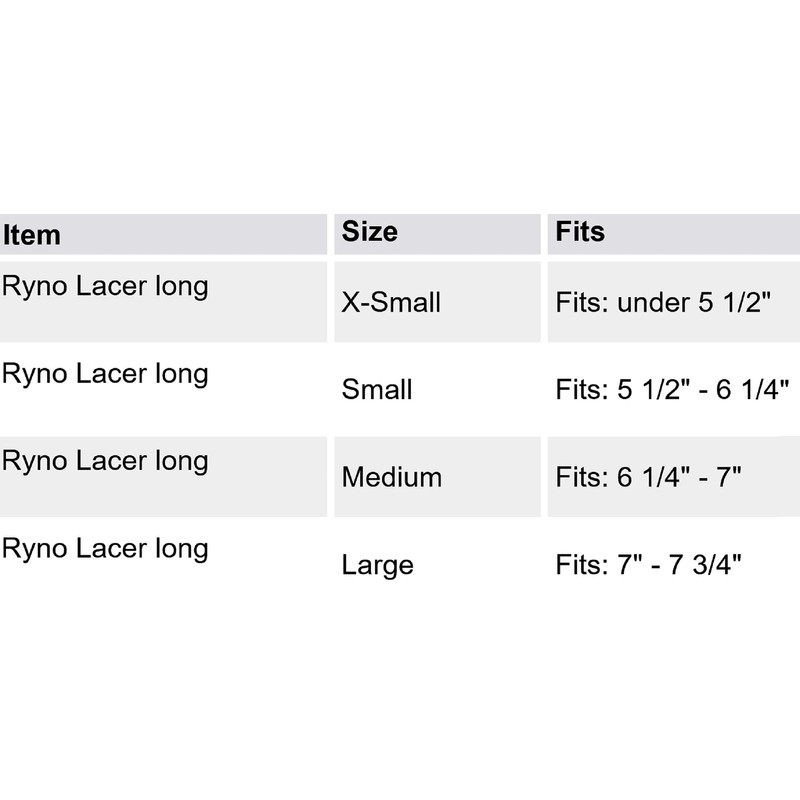 | Item | Size | Fits |
|---|---|---|
| Ryno Lacer long | X-Small | Fits: under 5 1/2" |
| Ryno Lacer long | Small | Fits: 5 1/2" - 6 1/4" |
| Ryno Lacer long | Medium | Fits: 6 1/4" - 7" |
| Ryno Lacer long | Large | Fits: 7" - 7 3/4" |